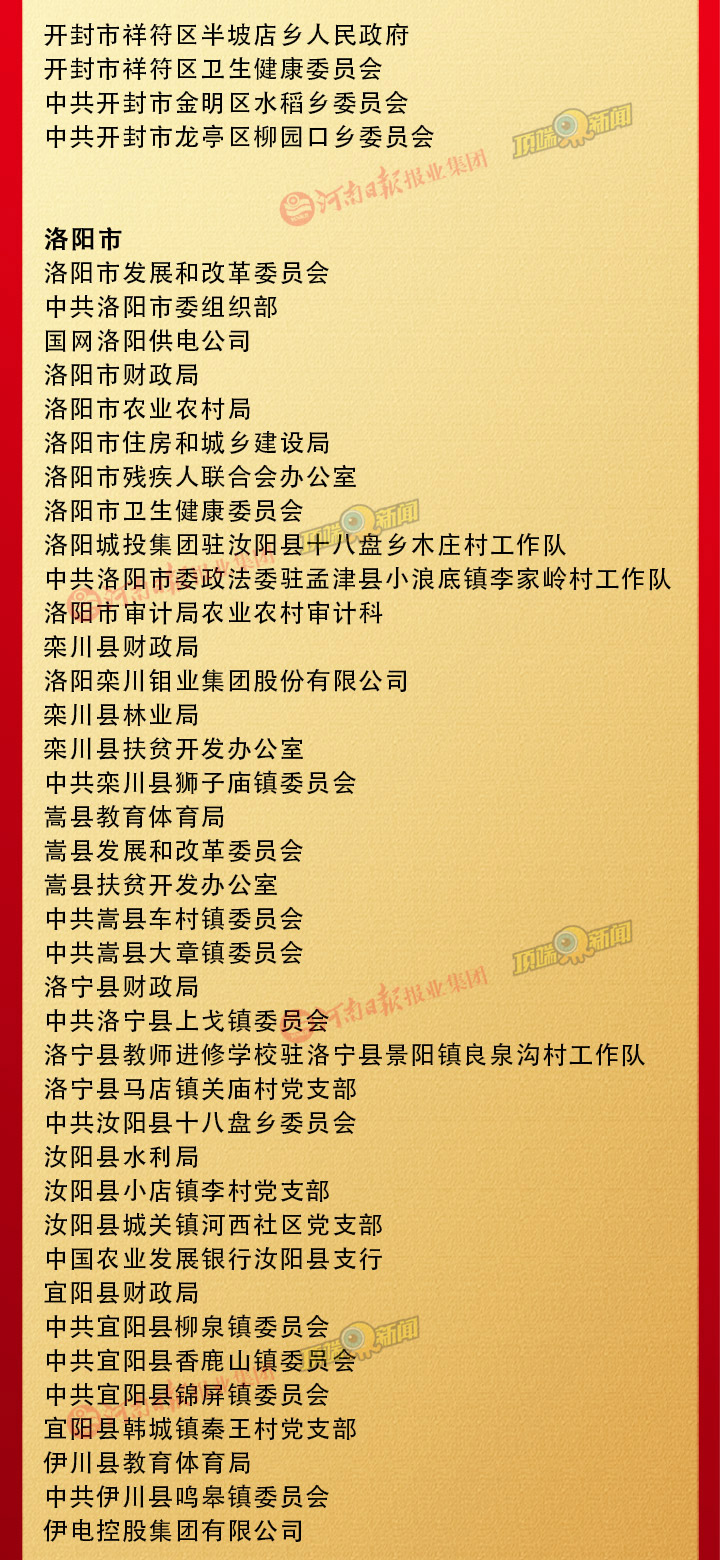 开封市祥符区半坡店乡人民政府
开封市祥符区卫生健康委员会
中共开封市金明区水稻乡委员会
中共开封市龙亭区柳园口乡委员会

洛阳市
洛阳市发展和改革委员会
中共洛阳市委组织部
国网洛阳供电公司
洛阳市财政局
洛阳市农业农村局
洛阳市住房和城乡建设局
洛阳市残疾人联合会办公室
洛阳市卫生健康委员会
洛阳城投集团驻汝阳县十八盘乡木庄村工作队
中共洛阳市委政法委驻孟津县小浪底镇李家岭村工作队
洛阳市审计局农业农村审计科
栾川县财政局
洛阳栾川钼业集团股份有限公司
栾川县林业局
栾川县扶贫开发办公室
中共栾川县狮子庙镇委员会
嵩县教育体育局
嵩县发展和改革委员会
嵩县扶贫开发办公室
中共嵩县车村镇委员会
中共嵩县大章镇委员会
洛宁县财政局
中共洛宁县上戈镇委员会
洛宁县教师进修学校驻洛宁县景阳镇良泉沟村工作队
洛宁县马店镇关庙村党支部
中共汝阳县十八盘乡委员会
汝阳县水利局
汝阳县小店镇李村党支部
汝阳县城关镇河西社区党支部
中国农业发展银行汝阳县支行
宜阳县财政局
中共宜阳县柳泉镇委员会
中共宜阳县香鹿山镇委员会
中共宜阳县锦屏镇委员会
宜阳县韩城镇秦王村党支部
伊川县教育体育局
中共伊川县鸣皋镇委员会
伊电控股集团有限公司

顶端新闻
河南日报报业集团